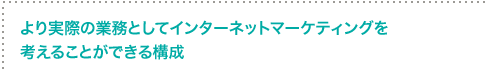 より実際の業務としてインターネットマーケティングを考えることができる構成